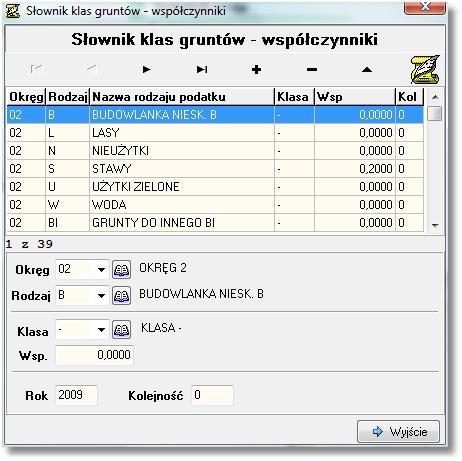 Słownik klas gruntów - współczynniki

Słownik klas gruntów - współczynniki

| Okręg | Rodzaj | Nazwa rodzaju podatku | Klasa | Wsp | Kol |
|---|---|---|---|---|---|
| 02 | B | BUDOWLANKA NIESK. B | - | 0,0000 | 0 |
| 02 | L | LASY | - | 0,0000 | 0 |
| 02 | N | NIEUŻYTKI | - | 0,0000 | 0 |
| 02 | S | STAWY | - | 0,2000 | 0 |
| 02 | U | UŻYTKI ZIELONE | - | 0,0000 | 0 |
| 02 | W | WODA | - | 0,0000 | 0 |
| 02 | BI | GRUNTY DO INNEGO BI | - | 0,0000 | 0 |

1 z 39

Okręg 02 OKRĘG 2
Rodzaj B BUDOWLANKA NIESK. B

Klasa - KLASA -
Wsp. 0,0000

Rok 2009 Kolejność 0

Wyjście